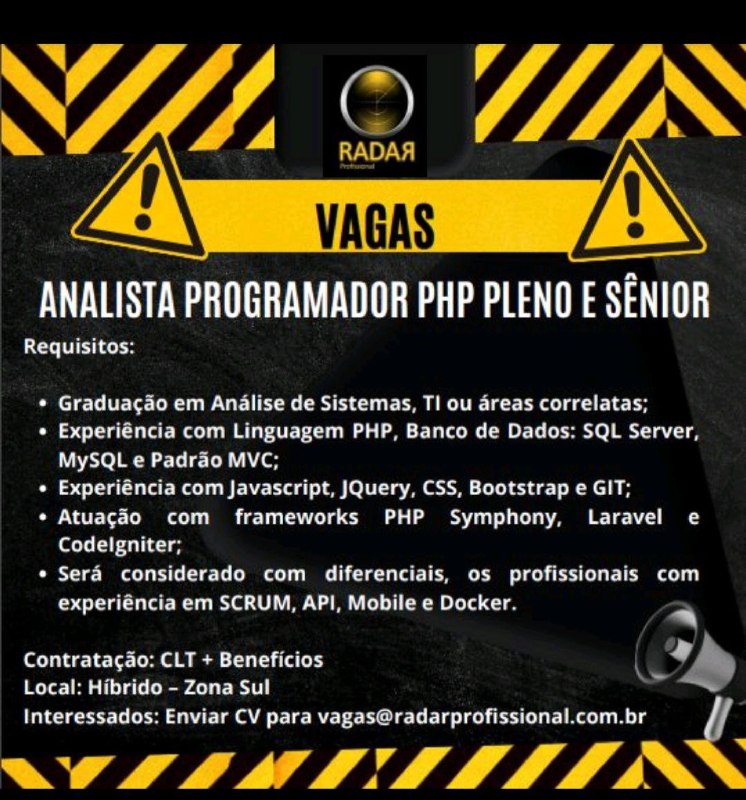 RADAR
Profissional

VAGAS

ANALISTA PROGRAMADOR PHP PLENO E SÊNIOR

Requisitos:

• Graduação em Análise de Sistemas, TI ou áreas correlatas;
• Experiência com Linguagem PHP, Banco de Dados: SQL Server, MySQL e Padrão MVC;
• Experiência com Javascript, JQuery, CSS, Bootstrap e GIT;
• Atuação com frameworks PHP Symphony, Laravel e CodeIgniter;
• Será considerado com diferenciais, os profissionais com experiência em SCRUM, API, Mobile e Docker.

Contratação: CLT + Benefícios
Local: Híbrido – Zona Sul
Interessados: Enviar CV para vagas@radarprofissional.com.br